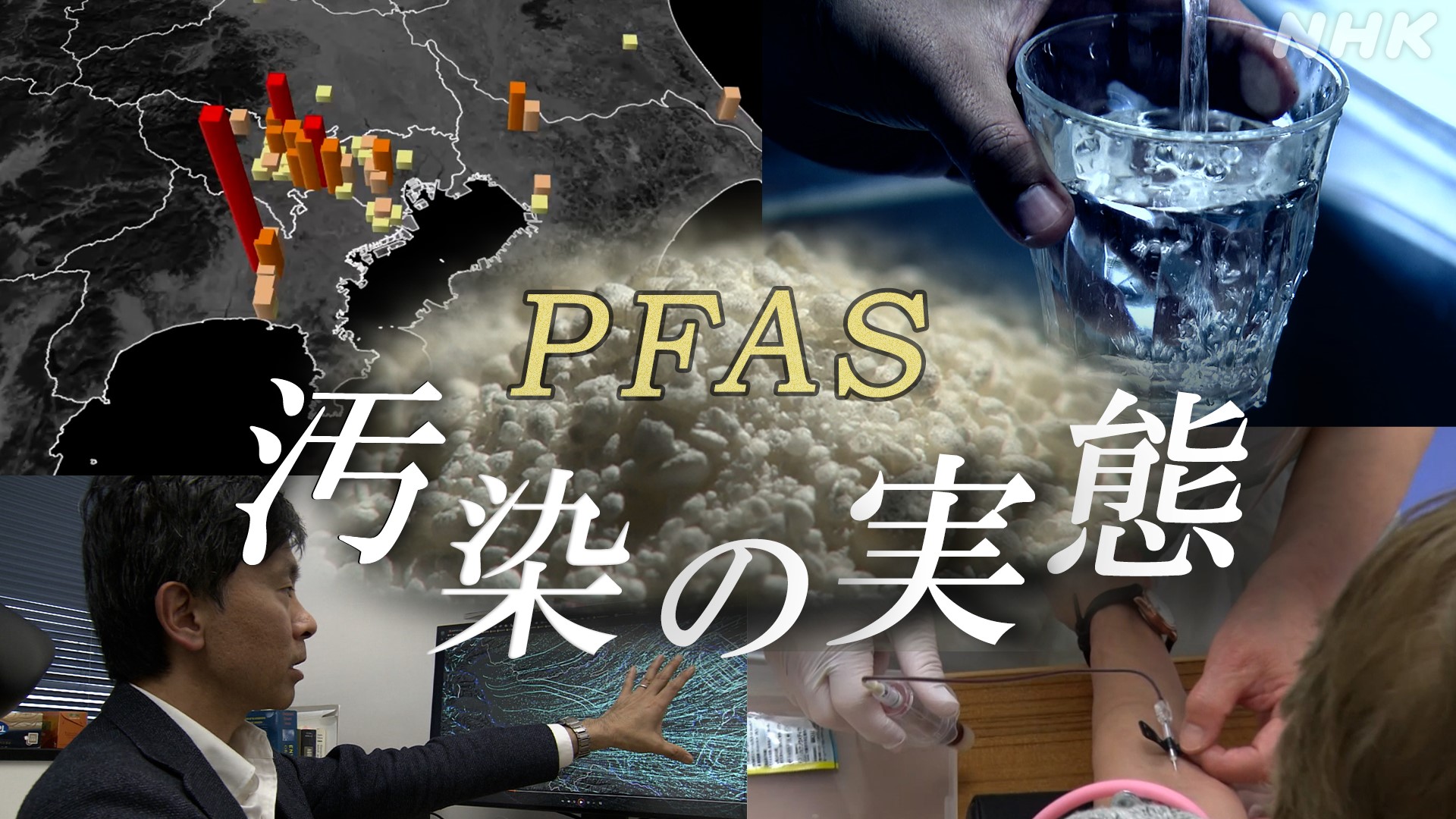 NHK

PFAS
汚染の実態